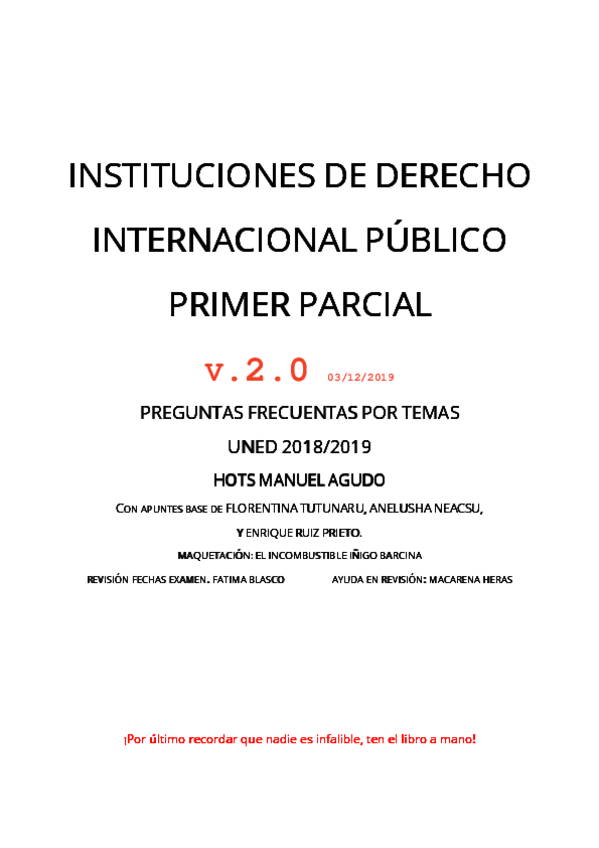 INSTITUCIONES DE DERECHO

INTERNACIONAL PÚBLICO

PRIMER PARCIAL

v.2.0 03/12/2019

PREGUNTAS FRECUENTAS POR TEMAS

UNED 2018/2019

HOTS MANUEL AGUDO

CON APUNTES BASE DE FLORENTINA TUTUNARU, ANELUSHA NEACSU,

Y ENRIQUE RUIZ PRIETO.

MAQUETACIÓN: EL INCOMBUSTIBLE IÑIGO BARCINA

REVISIÓN FECHAS EXAMEN. FATIMA BLASCO AYUDA EN REVISIÓN: MACARENA HERAS

¡Por último recordar que nadie es infalible, ten el libro a mano!